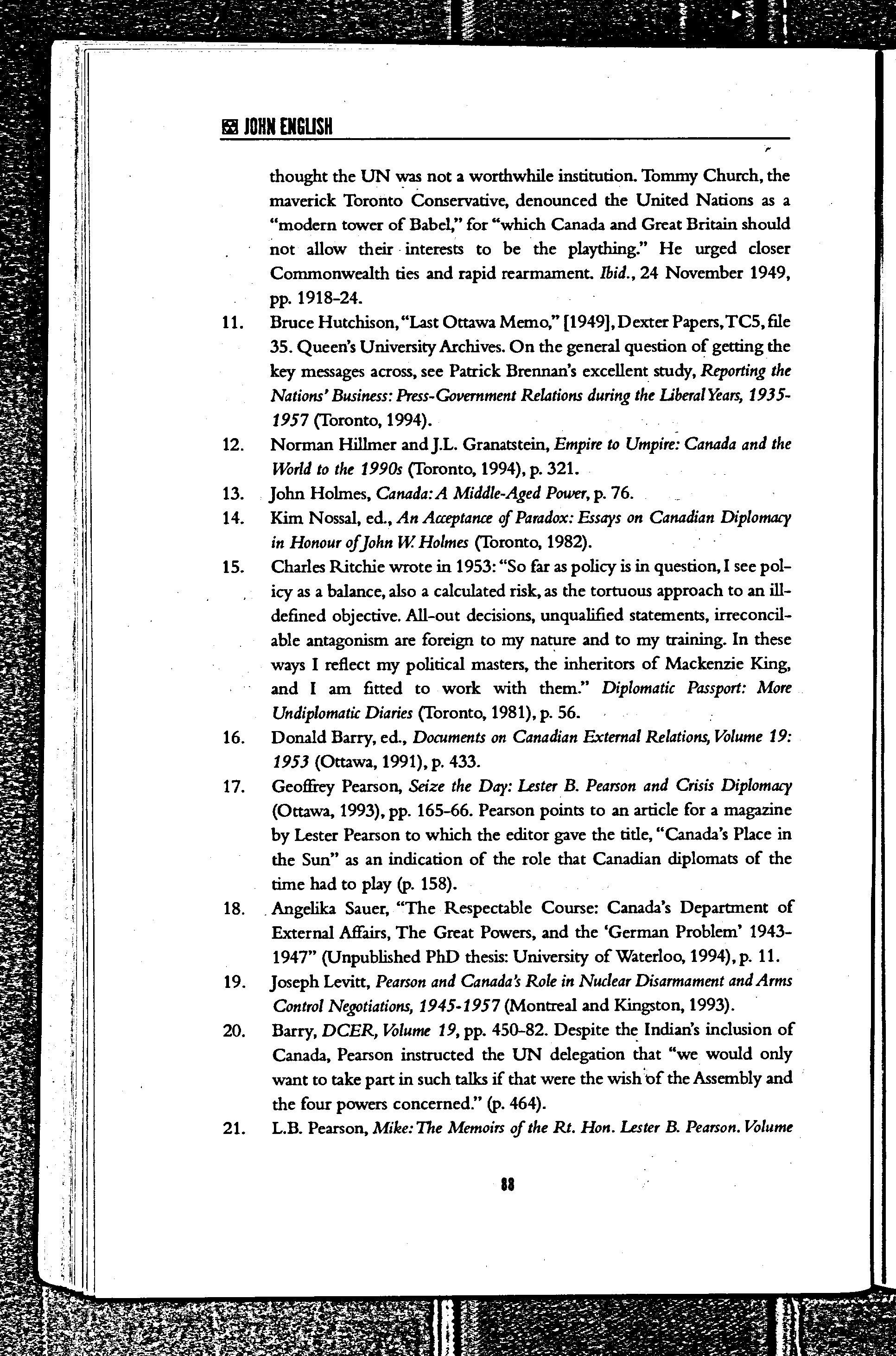 JOHN ENGLISH

thought the UN was not a worthwhile institution. Tommy Church, the maverick Toronto Conservative, denounced the United Nations as a "modern tower of Babel," for "which Canada and Great Britain should not allow their interests to be the plaything." He urged closer Commonwealth ties and rapid rearmament. Ibid., 24 November 1949, pp. 1918-24.

11. Bruce Hutchison, "Last Ottawa Memo," [1949], Dexter Papers, TC5, file 35. Queen's University Archives. On the general question of getting the key messages across, see Patrick Brennan's excellent study, Reporting the Nations' Business: Press-Government Relations during the Liberal Years, 1935-1957 (Toronto, 1994).

12. Norman Hillmer and J.L. Granatstein, Empire to Umpire: Canada and the World to the 1990s (Toronto, 1994), p. 321.

13. John Holmes, Canada: A Middle-Aged Power, p. 76.

14. Kim Nossal, ed., An Acceptance of Paradox: Essays on Canadian Diplomacy in Honour of John W. Holmes (Toronto, 1982).

15. Charles Ritchie wrote in 1953: "So far as policy is in question, I see policy as a balance, also a calculated risk, as the tortuous approach to an ill-defined objective. All-out decisions, unqualified statements, irreconcilable antagonism are foreign to my nature and to my training. In these ways I reflect my political masters, the inheritors of Mackenzie King, and I am fitted to work with them." Diplomatic Passport: More Undiplomatic Diaries (Toronto, 1981), p. 56.

16. Donald Barry, ed., Documents on Canadian External Relations, Volume 19: 1953 (Ottawa, 1991), p. 433.

17. Geoffrey Pearson, Seize the Day: Lester B. Pearson and Crisis Diplomacy (Ottawa, 1993), pp. 165-66. Pearson points to an article for a magazine by Lester Pearson to which the editor gave the title, "Canada's Place in the Sun" as an indication of the role that Canadian diplomats of the time had to play (p. 158).

18. Angelika Sauer, "The Respectable Course: Canada's Department of External Affairs, The Great Powers, and the 'German Problem' 1943-1947" (Unpublished PhD thesis: University of Waterloo, 1994), p. 11.

19. Joseph Levitt, Pearson and Canada's Role in Nuclear Disarmament and Arms Control Negotiations, 1945-1957 (Montreal and Kingston, 1993).

20. Barry, DCER, Volume 19, pp. 450-82. Despite the Indian's inclusion of Canada, Pearson instructed the UN delegation that "we would only want to take part in such talks if that were the wish of the Assembly and the four powers concerned." (p. 464).

21. L.B. Pearson, Mike: The Memoirs of the Rt. Hon. Lester B. Pearson. Volume

88